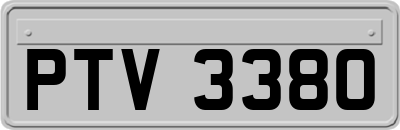 PTV 3380